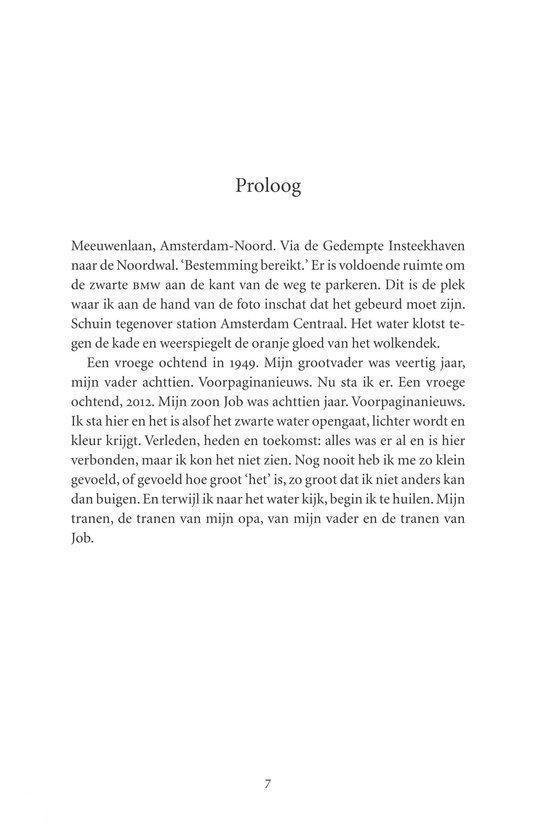 Proloog

Meeuwenlaan, Amsterdam-Noord. Via de Gedempte Insteekhaven naar de Noordwal. 'Bestemming bereikt.' Er is voldoende ruimte om de zwarte BMW aan de kant van de weg te parkeren. Dit is de plek waar ik aan de hand van de foto inschat dat het gebeurd moet zijn. Schuin tegenover station Amsterdam Centraal. Het water klotst tegen de kade en weerspiegelt de oranje gloed van het wolkendek.

Een vroege ochtend in 1949. Mijn grootvader was veertig jaar, mijn vader achttien. Voorpaginanieuws. Nu sta ik er. Een vroege ochtend, 2012. Mijn zoon Job was achttien jaar. Voorpaginanieuws. Ik sta hier en het is alsof het zwarte water opengaat, lichter wordt en kleur krijgt. Verleden, heden en toekomst: alles was er al en is hier verbonden, maar ik kon het niet zien. Nog nooit heb ik me zo klein gevoeld, of gevoeld hoe groot 'het' is, zo groot dat ik niet anders kan dan buigen. En terwijl ik naar het water kijk, begin ik te huilen. Mijn tranen, de tranen van mijn opa, van mijn vader en de tranen van Job.

7